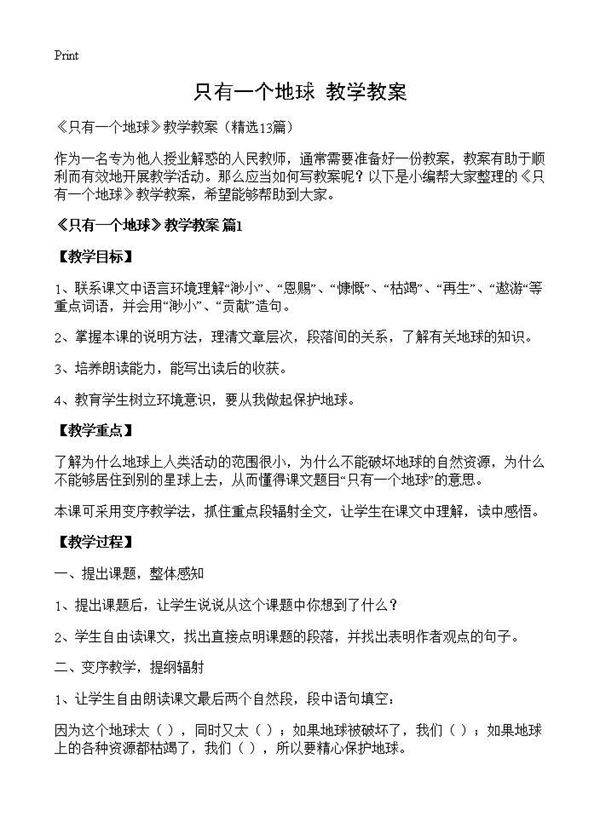 Print

只有一个地球 教学教案

《只有一个地球》教学教案（精选13篇）

作为一名专为他人授业解惑的人民教师，通常需要准备好一份教案，教案有助于顺利而有效地开展教学活动。那么应当如何写教案呢？以下是小编帮大家整理的《只有一个地球》教学教案，希望能够帮助到大家。

《只有一个地球》教学教案 篇1

【教学目标】

1、联系课文中语言环境理解“渺小”、“恩赐”、“慷慨”、“枯竭”、“再生”、“遨游”等重点词语，并会用“渺小”、“贡献”造句。

2、掌握本课的说明方法，理清文章层次，段落间的关系，了解有关地球的知识。

3、培养朗读能力，能写出读后的收获。

4、教育学生树立环境意识，要从我做起保护地球。

【教学重点】

了解为什么地球上人类活动的范围很小，为什么不能破坏地球的自然资源，为什么不能够居住到别的星球上去，从而懂得课文题目“只有一个地球”的意思。

本课可采用变序教学法，抓住重点段辐射全文，让学生在课文中理解，读中感悟。

【教学过程】

一、提出课题，整体感知

1、提出课题后，让学生说说从这个课题中你想到了什么？

2、学生自由读课文，找出直接点明课题的段落，并找出表明作者观点的句子。

二、变序教学，提纲辐射

1、让学生自由朗读课文最后两个自然段，段中语句填空：

因为这个地球太（ ），同时又太（ ）；如果地球被破坏了，我们（ ）；如果地球上的各种资源都枯竭了，我们（ ），所以要精心保护地球。